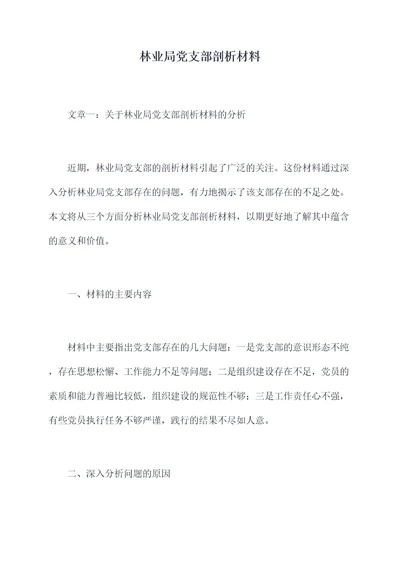 林业局党支部剖析材料

文章一：关于林业局党支部剖析材料的分析

近期，林业局党支部的剖析材料引起了广泛的关注。这份材料通过深入分析林业局党支部存在的问题，有力地揭示了该支部存在的不足之处。本文将从三个方面分析林业局党支部剖析材料，以期更好地了解其中蕴含的意义和价值。

一、材料的主要内容

材料中主要指出党支部存在的几大问题：一是党支部的意识形态不纯，存在思想松懈、工作能力不足等问题；二是组织建设存在不足，党员的素质和能力普遍比较低，组织建设的规范性不够；三是工作责任心不强，有些党员执行任务不够严谨，践行的结果不尽如人意。

二、深入分析问题的原因